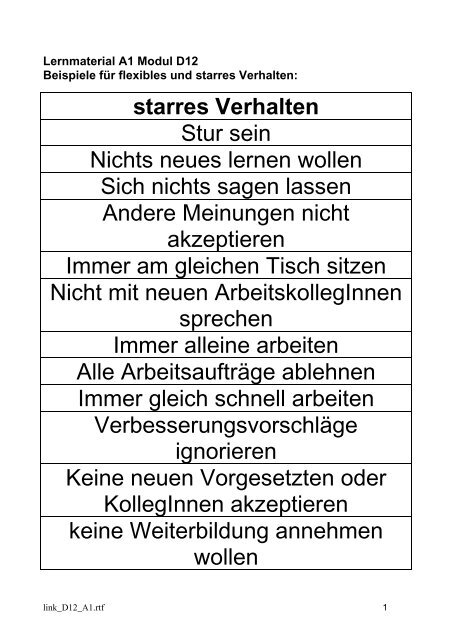 Lernmaterial A1 Modul D12
Beispiele für flexibles und starres Verhalten:

| starres Verhalten |
|---|
| Stur sein |
| Nichts neues lernen wollen |
| Sich nichts sagen lassen |
| Andere Meinungen nicht akzeptieren |
| Immer am gleichen Tisch sitzen |
| Nicht mit neuen ArbeitskollegInnen sprechen |
| Immer alleine arbeiten |
| Alle Arbeitsaufträge ablehnen |
| Immer gleich schnell arbeiten |
| Verbesserungsvorschläge ignorieren |
| Keine neuen Vorgesetzten oder KollegInnen akzeptieren |
| keine Weiterbildung annehmen wollen |

link_D12_A1.rtf

1